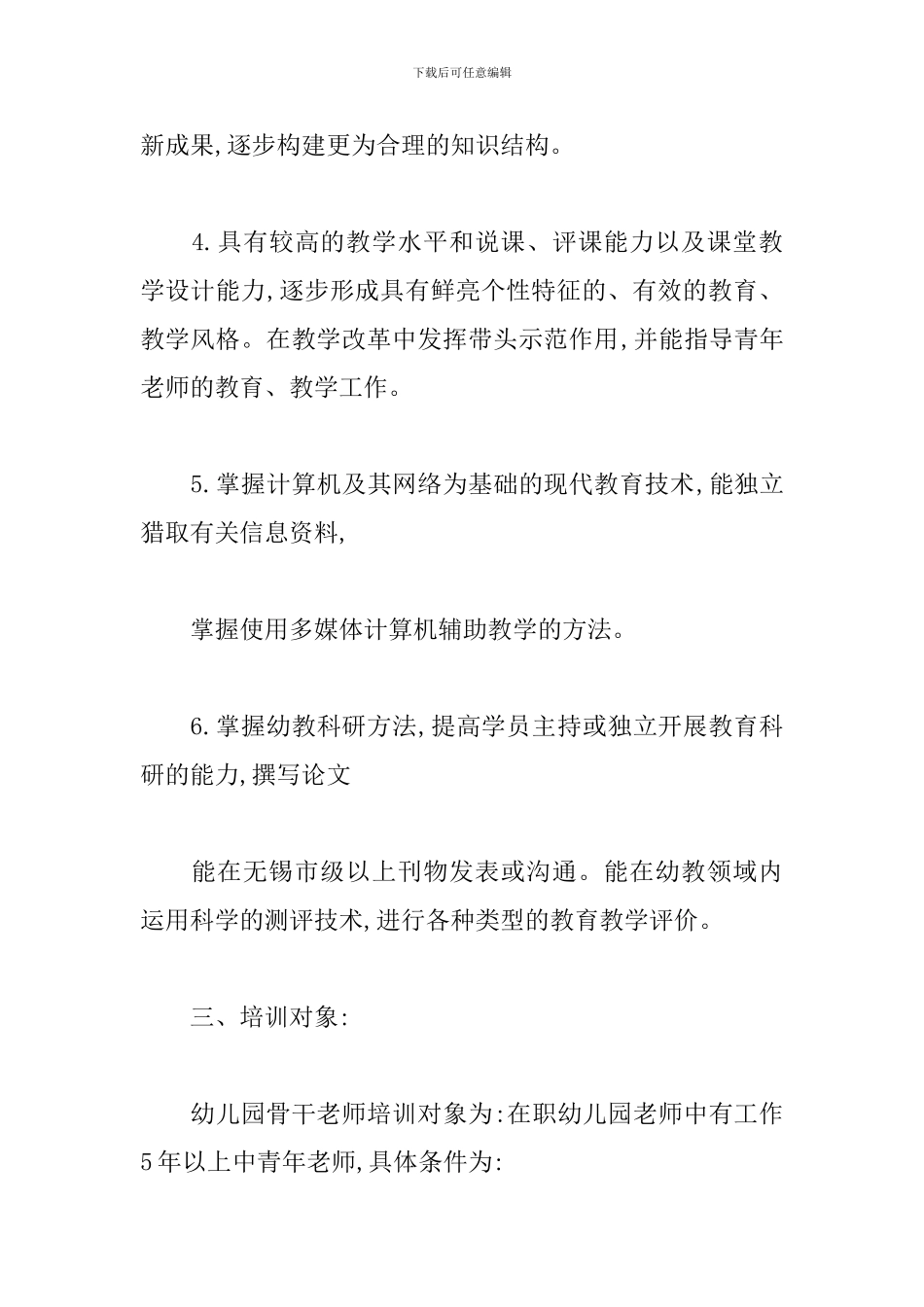 下载后可任意编辑

新成果,逐步构建更为合理的知识结构。

4.具有较高的教学水平和说课、评课能力以及课堂教学设计能力,逐步形成具有鲜亮个性特征的、有效的教育、教学风格。在教学改革中发挥带头示范作用,并能指导青年老师的教育、教学工作。

5.掌握计算机及其网络为基础的现代教育技术,能独立猎取有关信息资料,

掌握使用多媒体计算机辅助教学的方法。

6.掌握幼教科研方法,提高学员主持或独立开展教育科研的能力,撰写论文

能在无锡市级以上刊物发表或沟通。能在幼教领域内运用科学的测评技术,进行各种类型的教育教学评价。

三、培训对象:

幼儿园骨干老师培训对象为:在职幼儿园老师中有工作5年以上中青年老师,具体条件为: